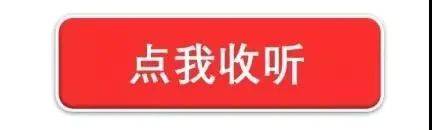 点我收听